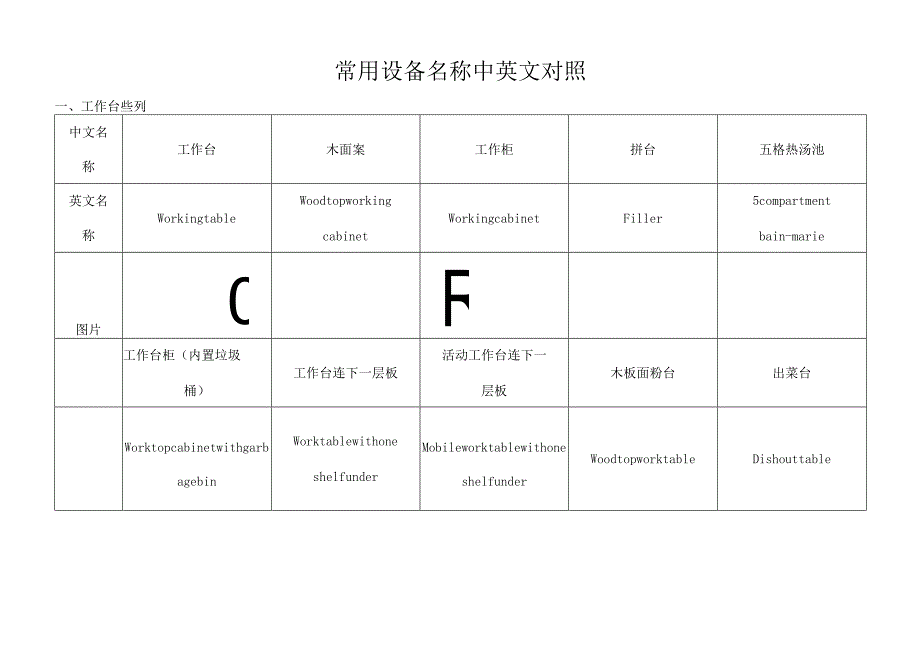 常用设备名称中英文对照

一、工作台些列

| 中文名称 | 工作台 | 木面案 | 工作柜 | 拼台 | 五格热汤池 |
|---|---|---|---|---|---|
| 英文名称 | Workingtable | Woodtopworking cabinet | Workingcabinet | Filler | 5compartment bain-marie |
| 图片 | C |  | F |  |  |
|  | 工作台柜（内置垃圾桶） | 工作台连下一层板 | 活动工作台连下一层板 | 木板面粉台 | 出菜台 |
|  | Worktopcabinetwithgarbagebin | Worktablewithone shelfunder | Mobileworktablewithone shelfunder | Woodtopworktable | Dishouttable |